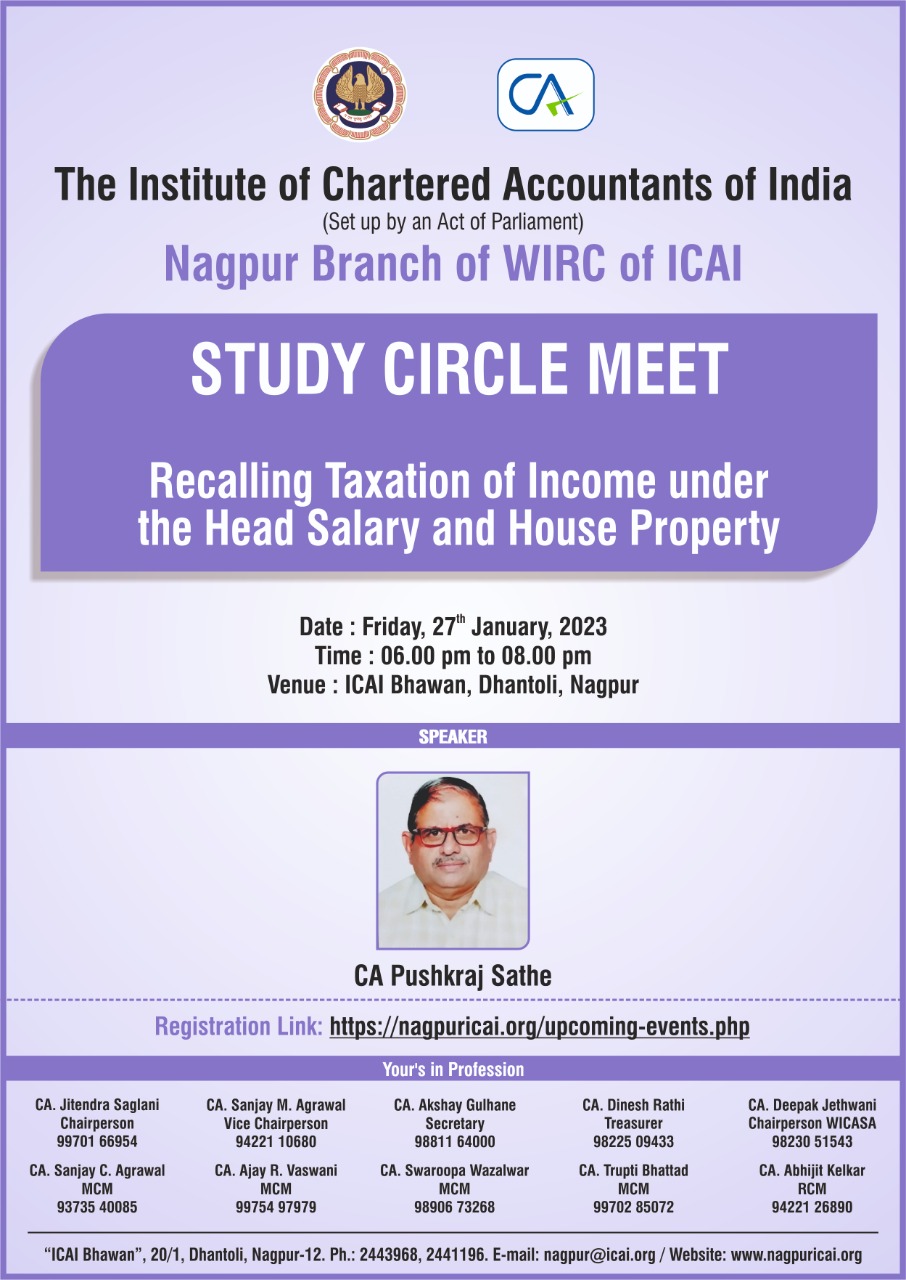 CA

The Institute of Chartered Accountants of India
(Set up by an Act of Parliament)
Nagpur Branch of WIRC of ICAI

STUDY CIRCLE MEET

Recalling Taxation of Income under the Head Salary and House Property

Date : Friday, 27$^{th}$ January, 2023
Time : 06.00 pm to 08.00 pm
Venue : ICAI Bhawan, Dhantoli, Nagpur

SPEAKER

CA Pushkraj Sathe

Registration Link: https://nagpuricai.org/upcoming-events.php

Your's in Profession

CA. Jitendra Saglani
Chairperson
99701 66954

CA. Sanjay M. Agrawal
Vice Chairperson
94221 10680

CA. Akshay Gulhane
Secretary
98811 64000

CA. Dinesh Rathi
Treasurer
98225 09433

CA. Deepak Jethwani
Chairperson WICASA
98230 51543

CA. Sanjay C. Agrawal
MCM
93735 40085

CA. Ajay R. Vaswani
MCM
99754 97979

CA. Swaroopa Wazalwar
MCM
98906 73268

CA. Trupti Bhattad
MCM
99702 85072

CA. Abhijit Kelkar
RCM
94221 26890

"ICAI Bhawan", 20/1, Dhantoli, Nagpur-12. Ph.: 2443968, 2441196. E-mail: nagpur@icai.org / Website: www.nagpuricai.org